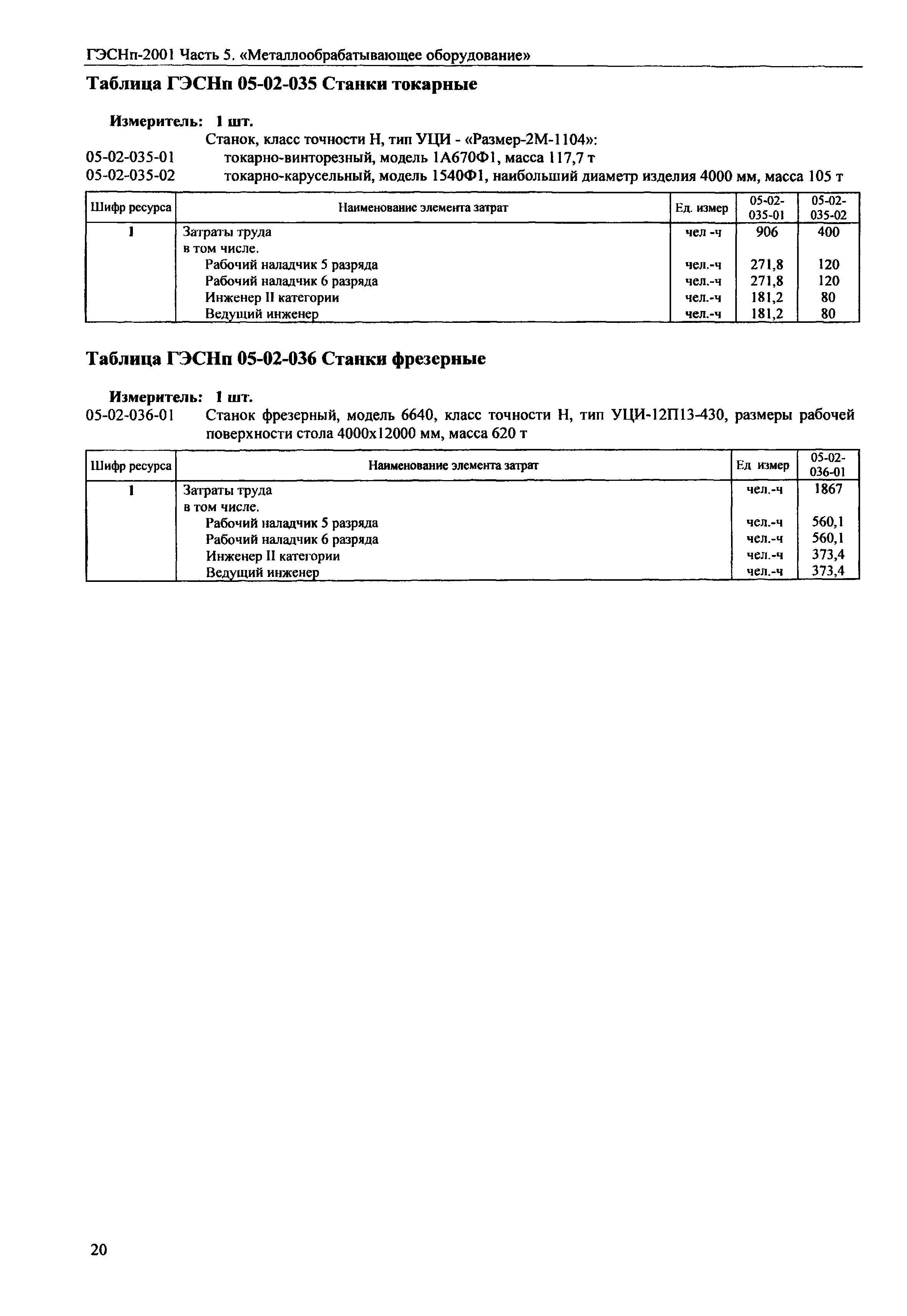 ГЭСНп-2001 Часть 5. «Металлообрабатывающее оборудование»

Таблица ГЭСНп 05-02-035 Станки токарные

Измеритель: 1 шт.

Станок, класс точности Н, тип УЦИ - «Размер-2М-1104»:

05-02-035-01 токарно-винторезный, модель 1А670Ф1, масса 117,7 т

05-02-035-02 токарно-карусельный, модель 1540Ф1, наибольший диаметр изделия 4000 мм, масса 105 т

| Шифр ресурса | Наименование элемента затрат | Ед. измер | 05-02-035-01 | 05-02-035-02 |
|---|---|---|---|---|
| 1 | Затраты труда | чел -ч | 906 | 400 |
| | в том числе. | | | |
| | Рабочий наладчик 5 разряда | чел.-ч | 271,8 | 120 |
| | Рабочий наладчик 6 разряда | чел.-ч | 271,8 | 120 |
| | Инженер II категории | чел.-ч | 181,2 | 80 |
| | Ведущий инженер | чел.-ч | 181,2 | 80 |

Таблица ГЭСНп 05-02-036 Станки фрезерные

Измеритель: 1 шт.

05-02-036-01 Станок фрезерный, модель 6640, класс точности Н, тип УЦИ-12П13-430, размеры рабочей поверхности стола 4000х12000 мм, масса 620 т

| Шифр ресурса | Наименование элемента затрат | Ед измер | 05-02-036-01 |
|---|---|---|---|
| 1 | Затраты труда | чел.-ч | 1867 |
| | в том числе. | | |
| | Рабочий наладчик 5 разряда | чел.-ч | 560,1 |
| | Рабочий наладчик 6 разряда | чел.-ч | 560,1 |
| | Инженер II категории | чел.-ч | 373,4 |
| | Ведущий инженер | чел.-ч | 373,4 |

20